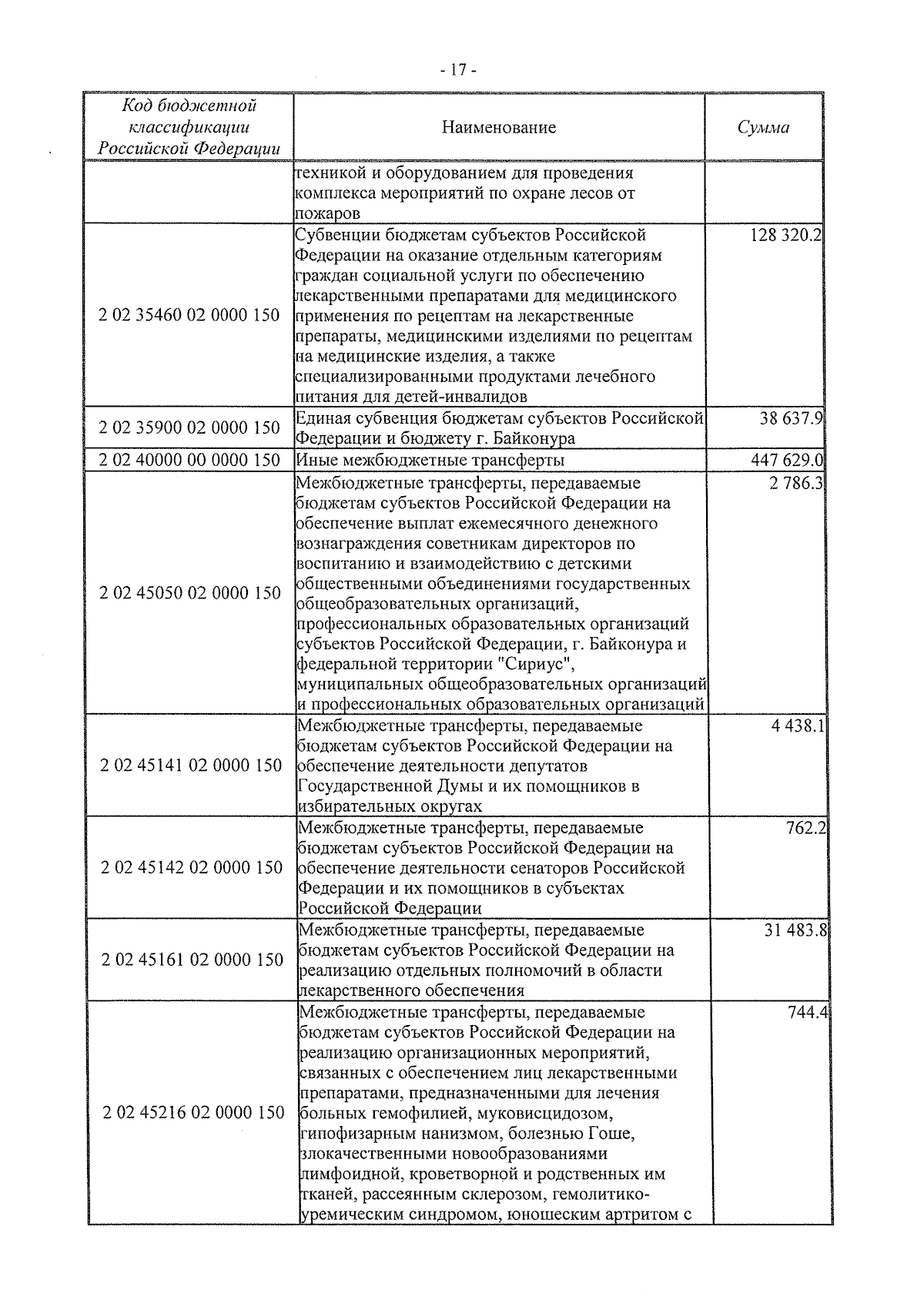 - 17 -

| Код бюджетной классификации Российской Федерации | Наименование | Сумма |
|---|---|---|
| | техникой и оборудованием для проведения комплекса мероприятий по охране лесов от пожаров | |
| 2 02 35460 02 0000 150 | Субвенции бюджетам субъектов Российской Федерации на оказание отдельным категориям граждан социальной услуги по обеспечению лекарственными препаратами для медицинского применения по рецептам на лекарственные препараты, медицинскими изделиями по рецептам на медицинские изделия, а также специализированными продуктами лечебного питания для детей-инвалидов | 128 320.2 |
| 2 02 35900 02 0000 150 | Единая субвенция бюджетам субъектов Российской Федерации и бюджету г. Байконура | 38 637.9 |
| 2 02 40000 00 0000 150 | Иные межбюджетные трансферты | 447 629.0 |
| 2 02 45050 02 0000 150 | Межбюджетные трансферты, передаваемые бюджетам субъектов Российской Федерации на обеспечение выплат ежемесячного денежного вознаграждения советникам директоров по воспитанию и взаимодействию с детскими общественными объединениями государственных общеобразовательных организаций, профессиональных образовательных организаций субъектов Российской Федерации, г. Байконура и федеральной территории "Сириус", муниципальных общеобразовательных организаций и профессиональных образовательных организаций | 2 786.3 |
| 2 02 45141 02 0000 150 | Межбюджетные трансферты, передаваемые бюджетам субъектов Российской Федерации на обеспечение деятельности депутатов Государственной Думы и их помощников в избирательных округах | 4 438.1 |
| 2 02 45142 02 0000 150 | Межбюджетные трансферты, передаваемые бюджетам субъектов Российской Федерации на обеспечение деятельности сенаторов Российской Федерации и их помощников в субъектах Российской Федерации | 762.2 |
| 2 02 45161 02 0000 150 | Межбюджетные трансферты, передаваемые бюджетам субъектов Российской Федерации на реализацию отдельных полномочий в области лекарственного обеспечения | 31 483.8 |
| 2 02 45216 02 0000 150 | Межбюджетные трансферты, передаваемые бюджетам субъектов Российской Федерации на реализацию организационных мероприятий, связанных с обеспечением лиц лекарственными препаратами, предназначенными для лечения больных гемофилией, муковисцидозом, гипофизарным нанизмом, болезнью Гоше, злокачественными новообразованиями лимфоидной, кроветворной и родственных им тканей, рассеянным склерозом, гемолитико-уремическим синдромом, юношеским артритом с | 744.4 |